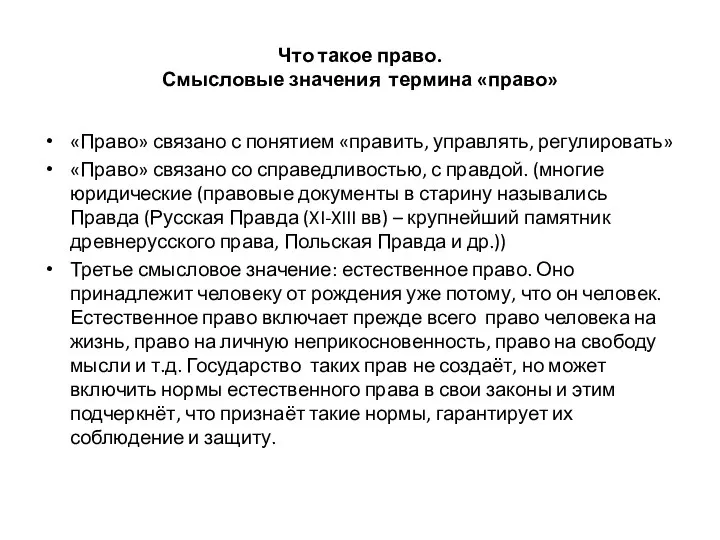 Что такое право.
Смысловые значения термина «право»

• «Право» связано с понятием «править, управлять, регулировать»
• «Право» связано со справедливостью, с правдой. (многие юридические (правовые документы в старину назывались Правда (Русская Правда (XI-XIII вв) – крупнейший памятник древнерусского права, Польская Правда и др.))
• Третье смысловое значение: естественное право. Оно принадлежит человеку от рождения уже потому, что он человек. Естественное право включает прежде всего право человека на жизнь, право на личную неприкосновенность, право на свободу мысли и т.д. Государство таких прав не создаёт, но может включить нормы естественного права в свои законы и этим подчеркнёт, что признаёт такие нормы, гарантирует их соблюдение и защиту.